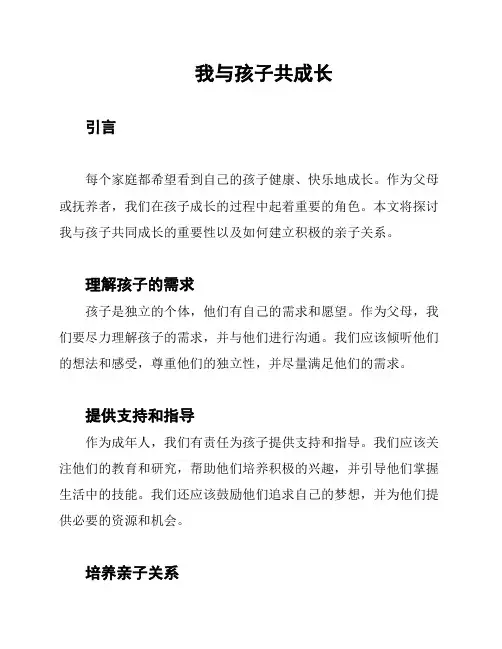 我与孩子共成长

引言

每个家庭都希望看到自己的孩子健康、快乐地成长。作为父母或抚养者，我们在孩子成长的过程中起着重要的角色。本文将探讨我与孩子共同成长的重要性以及如何建立积极的亲子关系。

理解孩子的需求

孩子是独立的个体，他们有自己的需求和愿望。作为父母，我们要尽力理解孩子的需求，并与他们进行沟通。我们应该倾听他们的想法和感受，尊重他们的独立性，并尽量满足他们的需求。

提供支持和指导

作为成年人，我们有责任为孩子提供支持和指导。我们应该关注他们的教育和研究，帮助他们培养积极的兴趣，并引导他们掌握生活中的技能。我们还应该鼓励他们追求自己的梦想，并为他们提供必要的资源和机会。

培养亲子关系